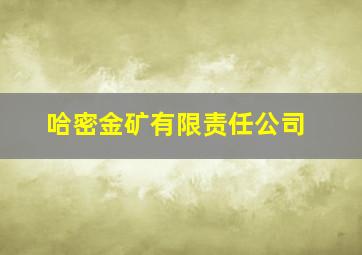 哈密金矿有限责任公司